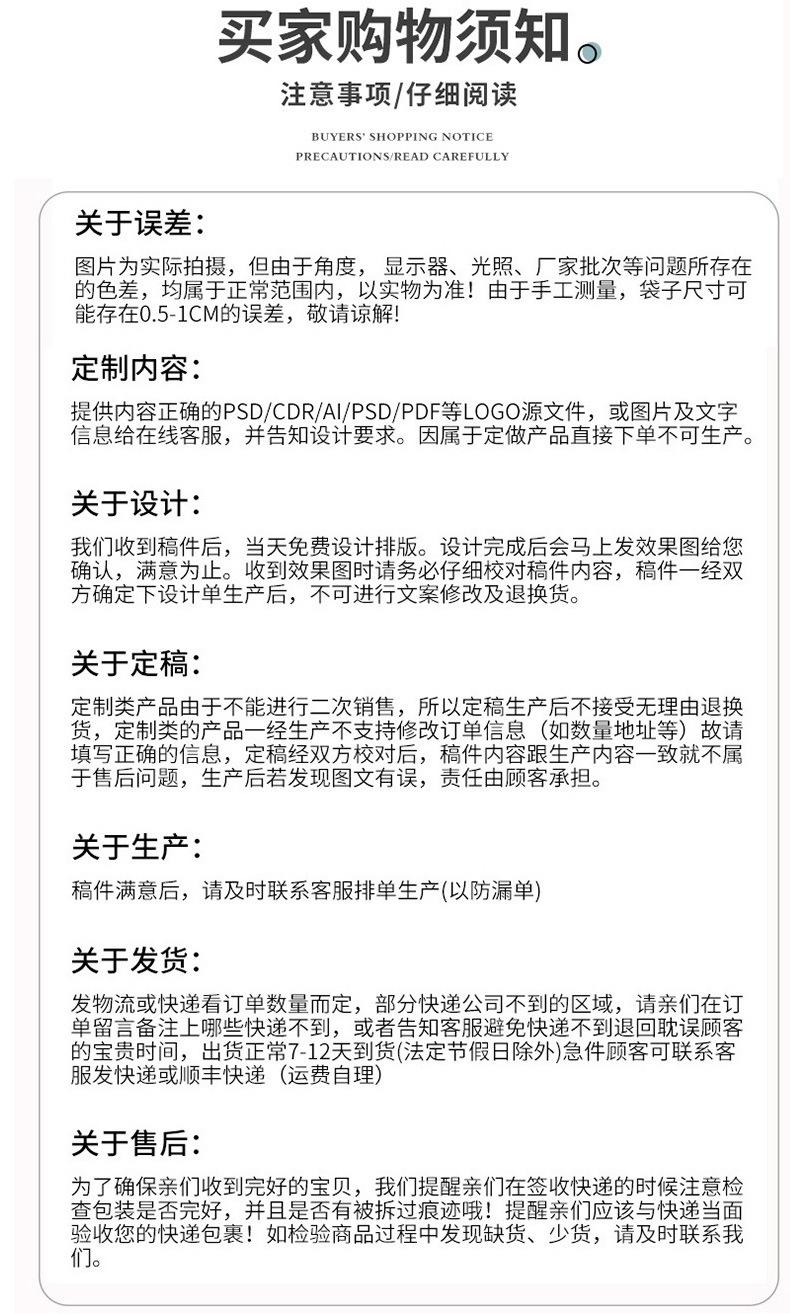 买家购物须知

注意事项/仔细阅读

BUYERS' SHOPPING NOTICE
PRECAUTIONS/READ CAREFULLY

关于误差:

图片为实际拍摄，但由于角度， 显示器、光照、厂家批次等问题所存在的色差，均属于正常范围内，以实物为准！由于手工测量，袋子尺寸可能存在0.5-1CM的误差，敬请谅解!

定制内容:

提供内容正确的PSD/CDR/AI/PSD/PDF等LOGO源文件，或图片及文字信息给在线客服，并告知设计要求。因属于定做产品直接下单不可生产。

关于设计:

我们收到稿件后，当天免费设计排版。设计完成后会马上发效果图给您确认，满意为止。收到效果图时请务必仔细校对稿件内容，稿件一经双方确定下设计单生产后，不可进行文案修改及退换货。

关于定稿:

定制类产品由于不能进行二次销售，所以定稿生产后不接受无理由退换货，定制类的产品一经生产不支持修改订单信息（如数量地址等）故请填写正确的信息，定稿经双方校对后，稿件内容跟生产内容一致就不属于售后问题，生产后若发现图文有误，责任由顾客承担。

关于生产:

稿件满意后，请及时联系客服排单生产(以防漏单)

关于发货:

发物流或快递看订单数量而定，部分快递公司不到的区域，请亲们在订单留言备注上哪些快递不到，或者告知客服避免快递不到退回耽误顾客的宝贵时间，出货正常7-12天到货(法定节假日除外)急件顾客可联系客服发快递或顺丰快递（运费自理）

关于售后:

为了确保亲们收到完好的宝贝，我们提醒亲们在签收快递的时候注意检查包装是否完好，并且是否有被拆过痕迹哦！提醒亲们应该与快递当面验收您的快递包裹！如检验商品过程中发现缺货、少货，请及时联系我们。